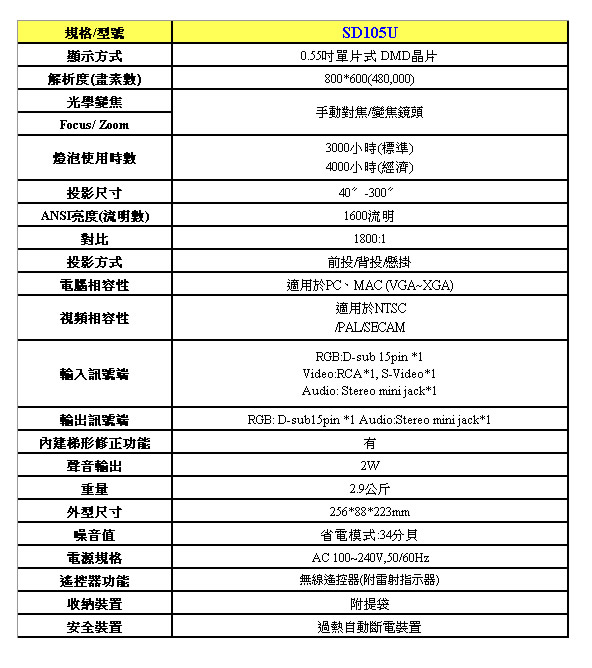 | 規格/型號 | SD105U |
|---|---|
| 顯示方式 | 0.55吋單片式 DMD晶片 |
| 解析度(畫素數) | 800*600(480,000) |
| 光學變焦 Focus/ Zoom | 手動對焦/變焦鏡頭 |
| 燈泡使用時數 | 3000小時(標準) 4000小時(經濟) |
| 投影尺寸 | 40〞-300〞 |
| ANSI亮度(流明數) | 1600流明 |
| 對比 | 1800:1 |
| 投影方式 | 前投/背投/懸掛 |
| 電腦相容性 | 適用於PC、MAC (VGA~XGA) |
| 視頻相容性 | 適用於NTSC /PAL/SECAM |
| 輸入訊號端 | RGB:D-sub 15pin *1 Video:RCA*1, S-Video*1 Audio: Stereo mini jack*1 |
| 輸出訊號端 | RGB: D-sub15pin *1 Audio:Stereo mini jack*1 |
| 內建梯形修正功能 | 有 |
| 聲音輸出 | 2W |
| 重量 | 2.9公斤 |
| 外型尺寸 | 256*88*223mm |
| 噪音值 | 省電模式:34分貝 |
| 電源規格 | AC 100~240V,50/60Hz |
| 遙控器功能 | 無線遙控器(附雷射指示器) |
| 收納裝置 | 附提袋 |
| 安全裝置 | 過熱自動斷電裝置 |